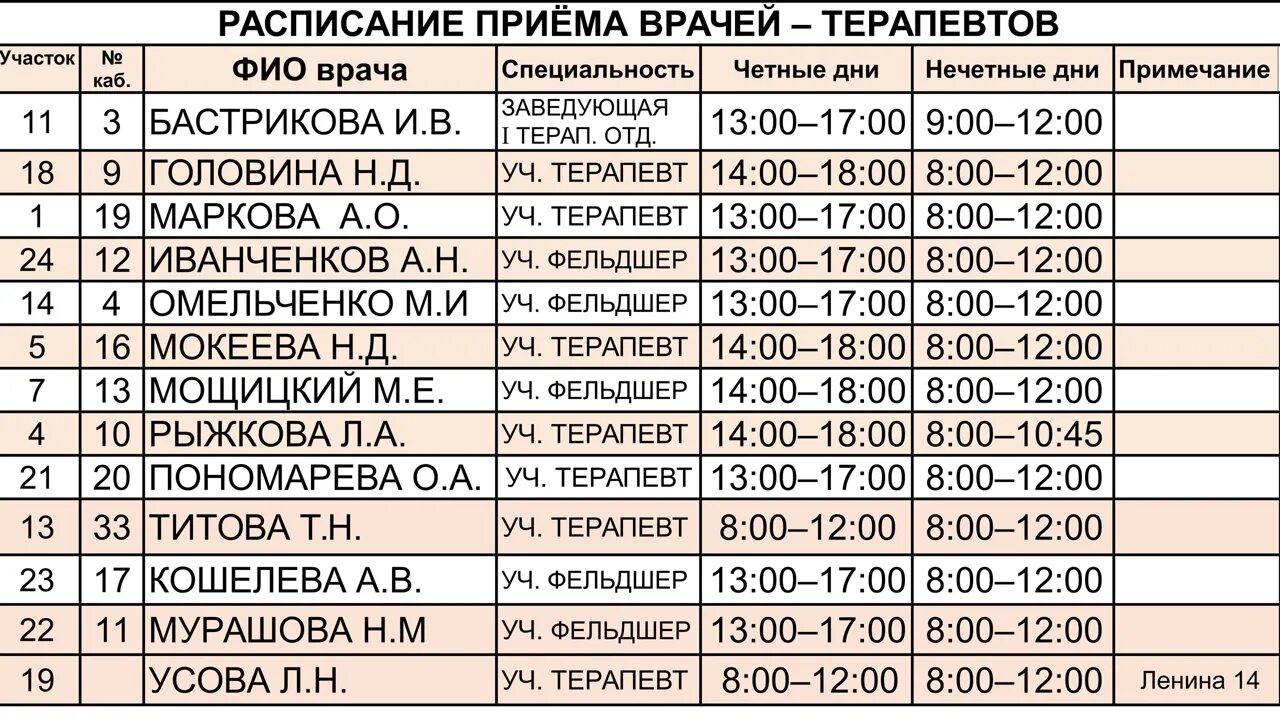 РАСПИСАНИЕ ПРИЁМА ВРАЧЕЙ – ТЕРАПЕВТОВ

| Участок | № каб. | ФИО врача | Специальность | Четные дни | Нечетные дни | Примечание |
|---|---|---|---|---|---|---|
| 11 | 3 | БАСТРИКОВА И.В. | ЗАВЕДУЮЩАЯ I ТЕРАП. ОТД. | 13:00–17:00 | 9:00–12:00 | |
| 18 | 9 | ГОЛОВИНА Н.Д. | УЧ. ТЕРАПЕВТ | 14:00–18:00 | 8:00–12:00 | |
| 1 | 19 | МАРКОВА А.О. | УЧ. ТЕРАПЕВТ | 13:00–17:00 | 8:00–12:00 | |
| 24 | 12 | ИВАНЧЕНКОВ А.Н. | УЧ. ФЕЛЬДШЕР | 13:00–17:00 | 8:00–12:00 | |
| 14 | 4 | ОМЕЛЬЧЕНКО М.И | УЧ. ФЕЛЬДШЕР | 13:00–17:00 | 8:00–12:00 | |
| 5 | 16 | МОКЕЕВА Н.Д. | УЧ. ТЕРАПЕВТ | 14:00–18:00 | 8:00–12:00 | |
| 7 | 13 | МОЩИЦКИЙ М.Е. | УЧ. ФЕЛЬДШЕР | 14:00–18:00 | 8:00–12:00 | |
| 4 | 10 | РЫЖКОВА Л.А. | УЧ. ТЕРАПЕВТ | 14:00–18:00 | 8:00–10:45 | |
| 21 | 20 | ПОНОМАРЕВА О.А. | УЧ. ТЕРАПЕВТ | 13:00–17:00 | 8:00–12:00 | |
| 13 | 33 | ТИТОВА Т.Н. | УЧ. ТЕРАПЕВТ | 8:00–12:00 | 8:00–12:00 | |
| 23 | 17 | КОШЕЛЕВА А.В. | УЧ. ФЕЛЬДШЕР | 13:00–17:00 | 8:00–12:00 | |
| 22 | 11 | МУРАШОВА Н.М | УЧ. ФЕЛЬДШЕР | 13:00–17:00 | 8:00–12:00 | |
| 19 | | УСОВА Л.Н. | УЧ. ТЕРАПЕВТ | 8:00–12:00 | 8:00–12:00 | Ленина 14 |